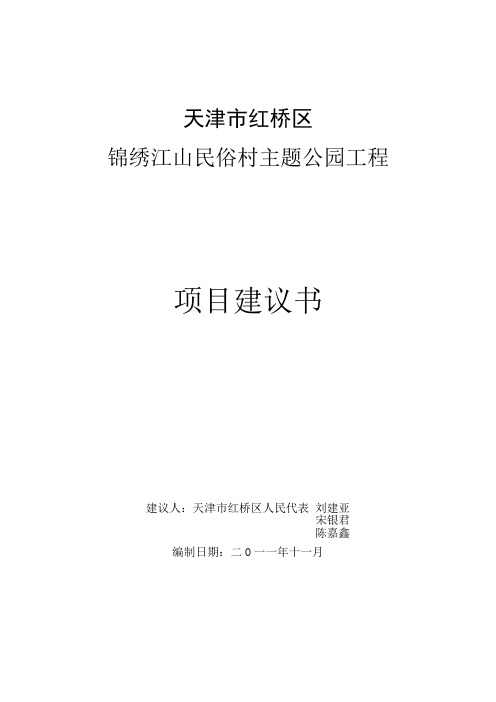 天津市红桥区

锦绣江山民俗村主题公园工程

项目建议书

建议人：天津市红桥区人民代表 刘建亚
宋银君
陈嘉鑫

编制日期：二０一一年十一月